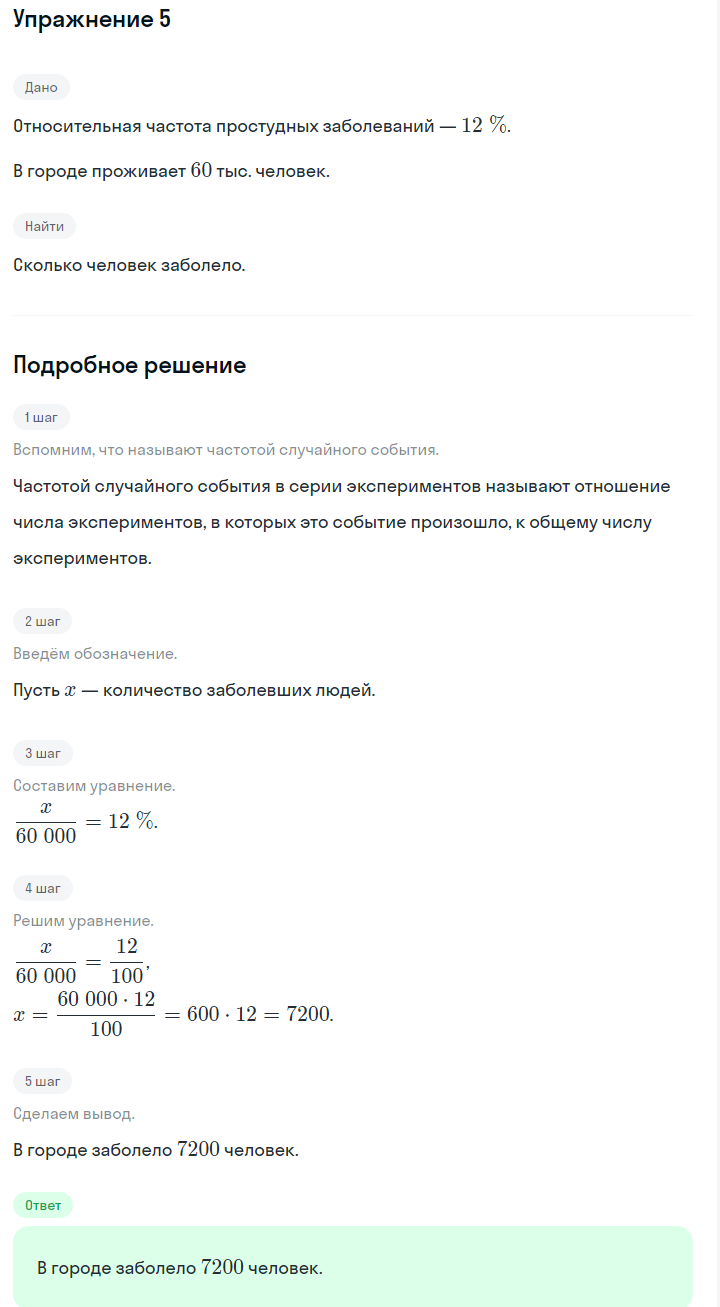 Упражнение 5

Дано

Относительная частота простудных заболеваний — $12\ \%$.

В городе проживает $60$ тыс. человек.

Найти

Сколько человек заболело.

Подробное решение

1 шаг

Вспомним, что называют частотой случайного события.

Частотой случайного события в серии экспериментов называют отношение числа экспериментов, в которых это событие произошло, к общему числу экспериментов.

2 шаг

Введём обозначение.

Пусть $x$ — количество заболевших людей.

3 шаг

Составим уравнение.

$\frac{x}{60\ 000} = 12\ \%$.

4 шаг

Решим уравнение.

$\frac{x}{60\ 000} = \frac{12}{100}$,

$x = \frac{60\ 000 \cdot 12}{100} = 600 \cdot 12 = 7200$.

5 шаг

Сделаем вывод.

В городе заболело $7200$ человек.

Ответ

В городе заболело $7200$ человек.